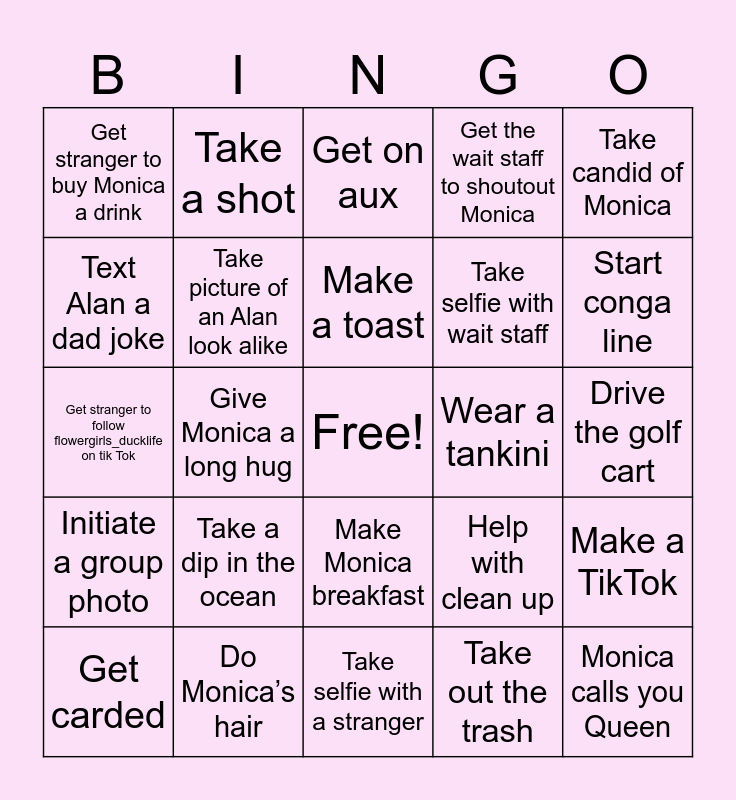 | B | I | N | G | O |
|---|---|---|---|---|
| Get stranger to buy Monica a drink | Take a shot | Get on aux | Get the wait staff to shoutout Monica | Take candid of Monica |
| Text Alan a dad joke | Take picture of an Alan look alike | Make a toast | Take selfie with wait staff | Start conga line |
| Get stranger to follow flowergirls_ducklife on tik Tok | Give Monica a long hug | Free! | Wear a tankini | Drive the golf cart |
| Initiate a group photo | Take a dip in the ocean | Make Monica breakfast | Help with clean up | Make a TikTok |
| Get carded | Do Monica's hair | Take selfie with a stranger | Take out the trash | Monica calls you Queen |